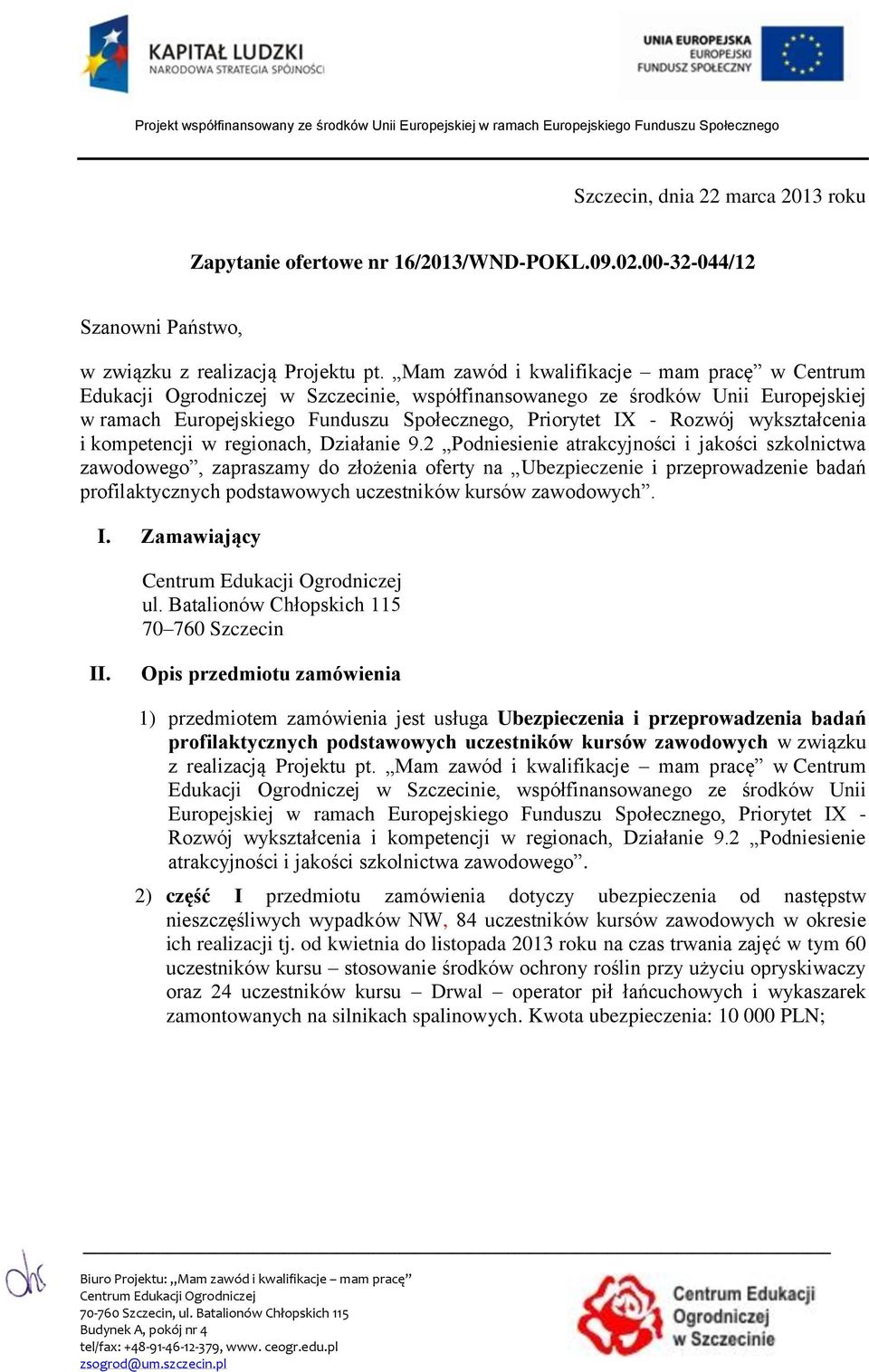 KAPITAŁ LUDZKI
NARODOWA STRATEGIA SPÓJNOŚCI

UNIA EUROPEJSKA
EUROPEJSKI
FUNDUSZ SPOŁECZNY

Projekt współfinansowany ze środków Unii Europejskiej w ramach Europejskiego Funduszu Społecznego

Szczecin, dnia 22 marca 2013 roku

Zapytanie ofertowe nr 16/2013/WND-POKL.09.02.00-32-044/12

Szanowni Państwo,

w związku z realizacją Projektu pt. „Mam zawód i kwalifikacje – mam pracę” w Centrum Edukacji Ogrodniczej w Szczecinie, współfinansowanego ze środków Unii Europejskiej w ramach Europejskiego Funduszu Społecznego, Priorytet IX - Rozwój wykształcenia i kompetencji w regionach, Działanie 9.2 „Podniesienie atrakcyjności i jakości szkolnictwa zawodowego”, zapraszamy do złożenia oferty na „Ubezpieczenie i przeprowadzenie badań profilaktycznych podstawowych uczestników kursów zawodowych”.

I. Zamawiający

Centrum Edukacji Ogrodniczej
ul. Batalionów Chłopskich 115
70–760 Szczecin

II. Opis przedmiotu zamówienia

1) przedmiotem zamówienia jest usługa Ubezpieczenia i przeprowadzenia badań profilaktycznych podstawowych uczestników kursów zawodowych w związku z realizacją Projektu pt. „Mam zawód i kwalifikacje – mam pracę” w Centrum Edukacji Ogrodniczej w Szczecinie, współfinansowanego ze środków Unii Europejskiej w ramach Europejskiego Funduszu Społecznego, Priorytet IX - Rozwój wykształcenia i kompetencji w regionach, Działanie 9.2 „Podniesienie atrakcyjności i jakości szkolnictwa zawodowego”.

2) część I przedmiotu zamówienia dotyczy ubezpieczenia od następstw nieszczęśliwych wypadków NW, 84 uczestników kursów zawodowych w okresie ich realizacji tj. od kwietnia do listopada 2013 roku na czas trwania zajęć w tym 60 uczestników kursu – stosowanie środków ochrony roślin przy użyciu opryskiwaczy oraz 24 uczestników kursu – Drwal – operator pił łańcuchowych i wykaszarek zamontowanych na silnikach spalinowych. Kwota ubezpieczenia: 10 000 PLN;

Biuro Projektu: „Mam zawód i kwalifikacje – mam pracę”
Centrum Edukacji Ogrodniczej
70-760 Szczecin, ul. Batalionów Chłopskich 115
Budynek A, pokój nr 4
tel/fax: +48-91-46-12-379, www. ceogr.edu.pl
zsogrod@um.szczecin.pl

Centrum Edukacji Ogrodniczej w Szczecinie